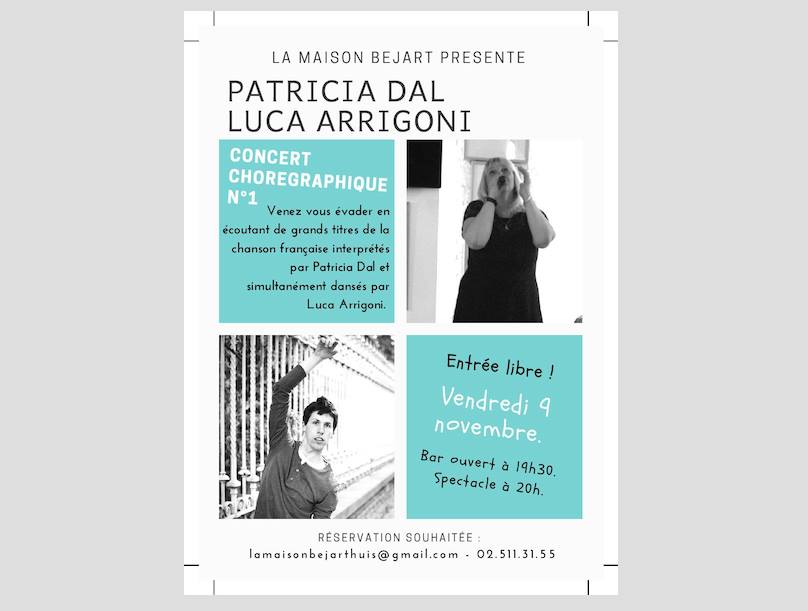 LA MAISON BEJART PRESENTE

PATRICIA DAL
LUCA ARRIGONI

CONCERT CHOREGRAPHIQUE N°1

Venez vous évader en écoutant de grands titres de la chanson française interprétés par Patricia Dal et simultanément dansés par Luca Arrigoni.

Entrée libre !

Vendredi 9 novembre.

Bar ouvert à 19h30.
Spectacle à 20h.

RÉSERVATION SOUHAITÉE :
lamaisonbejarthuis@gmail.com - 02.511.31.55